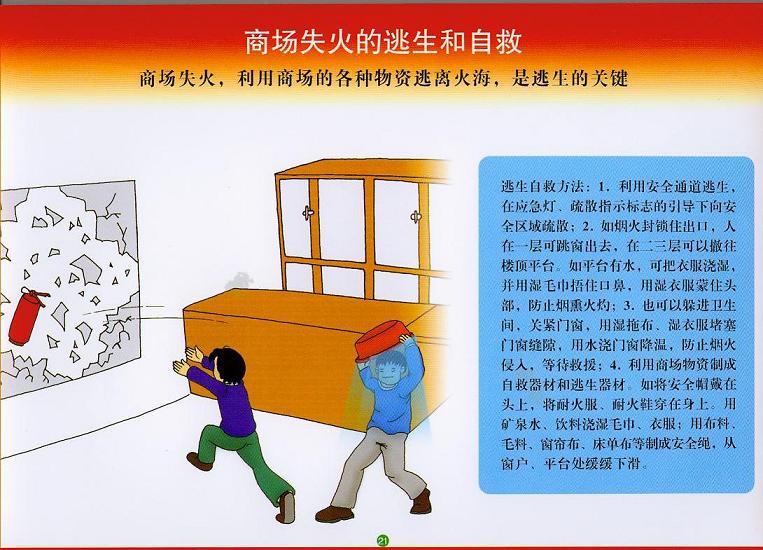 商场失火的逃生和自救

商场失火，利用商场的各种物资逃离火海，是逃生的关键

逃生自救方法：1.利用安全通道逃生，在应急灯、疏散指示标志的引导下向安全区域疏散；2.如烟火封锁住出口，人在一层可跳窗出去，在二三层可以撤往楼顶平台。如平台有水，可把衣服浇湿，并用湿毛巾捂住口鼻，用湿衣服蒙住头部，防止烟熏火灼；3.也可以躲进卫生间，关紧门窗，用湿拖布、湿衣服堵塞门窗缝隙，用水浇门窗降温，防止烟火侵入，等待救援；4.利用商场物资制成自救器材和逃生器材。如将安全帽戴在头上，将耐火服、耐火鞋穿在身上。用矿泉水、饮料浇湿毛巾、衣服；用布料、毛料、窗帘布、床单布等制成安全绳，从窗户、平台处缓缓下滑。

21